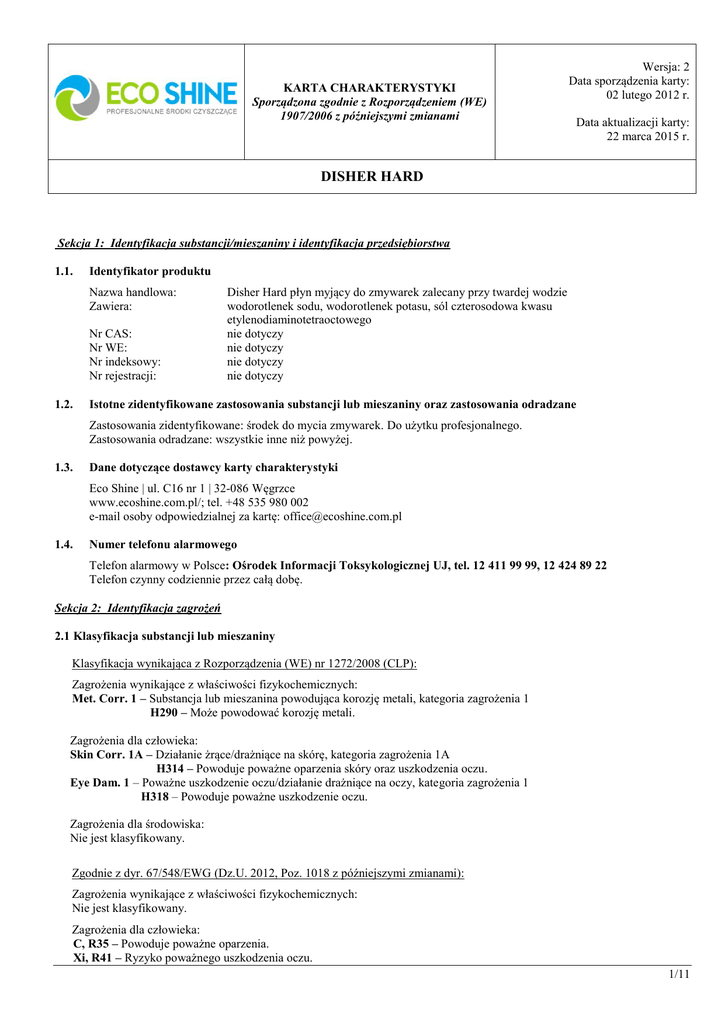 ECO SHINE
PROFESJONALNE ŚRODKI CZYSZCZĄCE

KARTA CHARAKTERYSTYKI
Sporządzona zgodnie z Rozporządzeniem (WE) 1907/2006 z późniejszymi zmianami

Wersja: 2
Data sporządzenia karty: 02 lutego 2012 r.

Data aktualizacji karty: 22 marca 2015 r.

DISHER HARD

Sekcja 1: Identyfikacja substancji/mieszaniny i identyfikacja przedsiębiorstwa

1.1. Identyfikator produktu

Nazwa handlowa: Disher Hard płyn myjący do zmywarek zalecany przy twardej wodzie
Zawiera: wodorotlenek sodu, wodorotlenek potasu, sól czterosodowa kwasu etylenodiaminotetraoctowego
Nr CAS: nie dotyczy
Nr WE: nie dotyczy
Nr indeksowy: nie dotyczy
Nr rejestracji: nie dotyczy

1.2. Istotne zidentyfikowane zastosowania substancji lub mieszaniny oraz zastosowania odradzane

Zastosowania zidentyfikowane: środek do mycia zmywarek. Do użytku profesjonalnego.
Zastosowania odradzane: wszystkie inne niż powyżej.

1.3. Dane dotyczące dostawcy karty charakterystyki

Eco Shine | ul. C16 nr 1 | 32-086 Węgrzce
www.ecoshine.com.pl/; tel. +48 535 980 002
e-mail osoby odpowiedzialnej za kartę: office@ecoshine.com.pl

1.4. Numer telefonu alarmowego

Telefon alarmowy w Polsce: Ośrodek Informacji Toksykologicznej UJ, tel. 12 411 99 99, 12 424 89 22
Telefon czynny codziennie przez całą dobę.

Sekcja 2: Identyfikacja zagrożeń

2.1 Klasyfikacja substancji lub mieszaniny

Klasyfikacja wynikająca z Rozporządzenia (WE) nr 1272/2008 (CLP):

Zagrożenia wynikające z właściwości fizykochemicznych:
Met. Corr. 1 – Substancja lub mieszanina powodująca korozję metali, kategoria zagrożenia 1
H290 – Może powodować korozję metali.

Zagrożenia dla człowieka:
Skin Corr. 1A – Działanie żrące/drażniące na skórę, kategoria zagrożenia 1A
H314 – Powoduje poważne oparzenia skóry oraz uszkodzenia oczu.
Eye Dam. 1 – Poważne uszkodzenie oczu/działanie drażniące na oczy, kategoria zagrożenia 1
H318 – Powoduje poważne uszkodzenie oczu.

Zagrożenia dla środowiska:
Nie jest klasyfikowany.

Zgodnie z dyr. 67/548/EWG (Dz.U. 2012, Poz. 1018 z późniejszymi zmianami):

Zagrożenia wynikające z właściwości fizykochemicznych:
Nie jest klasyfikowany.

Zagrożenia dla człowieka:
C, R35 – Powoduje poważne oparzenia.
Xi, R41 – Ryzyko poważnego uszkodzenia oczu.

1/11